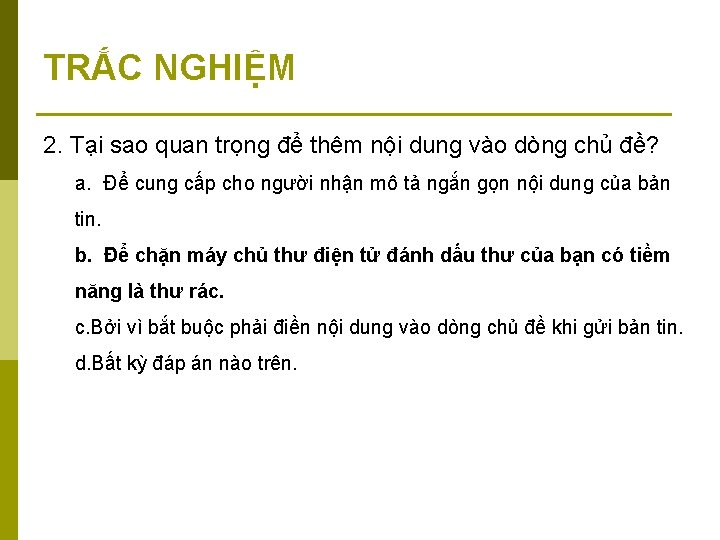 TRẮC NGHIỆM

2. Tại sao quan trọng để thêm nội dung vào dòng chủ đề?

a. Để cung cấp cho người nhận mô tả ngắn gọn nội dung của bản tin.

b. Để chặn máy chủ thư điện tử đánh dấu thư của bạn có tiềm năng là thư rác.

c.Bởi vì bắt buộc phải điền nội dung vào dòng chủ đề khi gửi bản tin.

d.Bất kỳ đáp án nào trên.